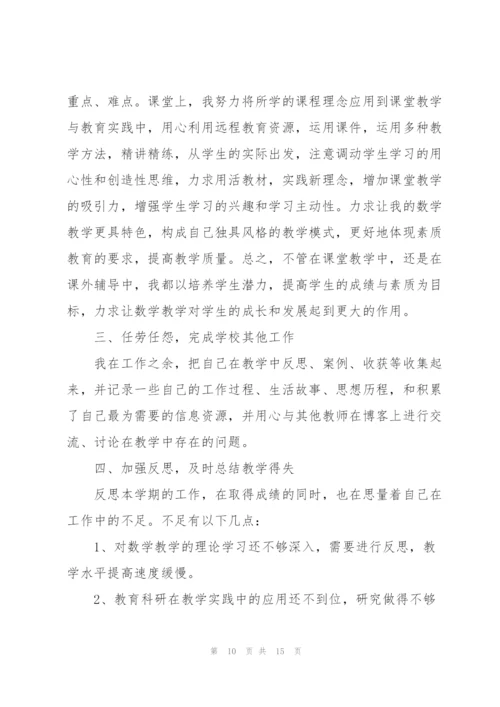 重点、难点。课堂上，我努力将所学的课程理念应用到课堂教学与教育实践中，用心利用远程教育资源，运用课件，运用多种教学方法，精讲精练，从学生的实际出发，注意调动学生学习的用心性和创造性思维，力求用活教材，实践新理念，增加课堂教学的吸引力，增强学生学习的兴趣和学习主动性。力求让我的数学教学更具特色，构成自己独具风格的教学模式，更好地体现素质教育的要求，提高教学质量。总之，不管在课堂教学中，还是在课外辅导中，我都以培养学生潜力，提高学生的成绩与素质为目标，力求让数学教学对学生的成长和发展起到更大的作用。

三、任劳任怨，完成学校其他工作

我在工作之余，把自己在教学中反思、案例、收获等收集起来，并记录一些自己的工作过程、生活故事、思想历程，和积累了自己最为需要的信息资源，并用心与其他教师在博客上进行交流、讨论在教学中存在的问题。

四、加强反思，及时总结教学得失

反思本学期的工作，在取得成绩的同时，也在思量着自己在工作中的不足。不足有以下几点：

1、对数学教学的理论学习还不够深入，需要进行反思，教学水平提高速度缓慢。

2、教育科研在教学实践中的应用还不到位，研究做得不够

第 10 页 共 15 页